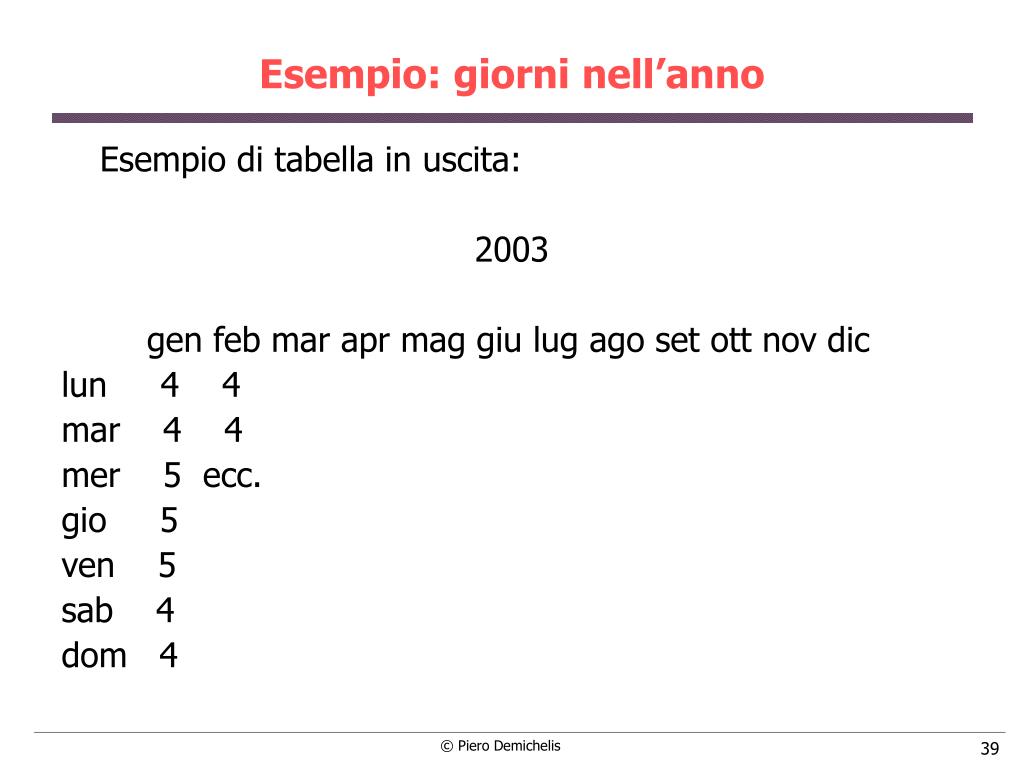 Esempio: giorni nell’anno

Esempio di tabella in uscita:

2003

gen feb mar apr mag giu lug ago set ott nov dic
lun 4 4
mar 4 4
mer 5 ecc.
gio 5
ven 5
sab 4
dom 4

© Piero Demichelis

39